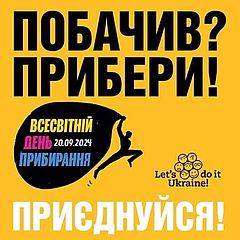 ПОБАЧИВ?
ПРИБЕРИ!

ВСЕСВІТНІЙ
ДЕНЬ 20.09.2024
ПРИБИРАННЯ

Let's do it
Ukraine!

ПРИЄДНУЙСЯ!